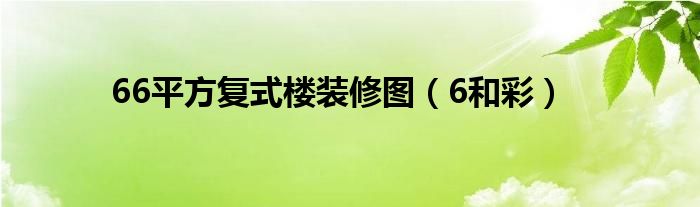 66平方复式楼装修图（6和彩）